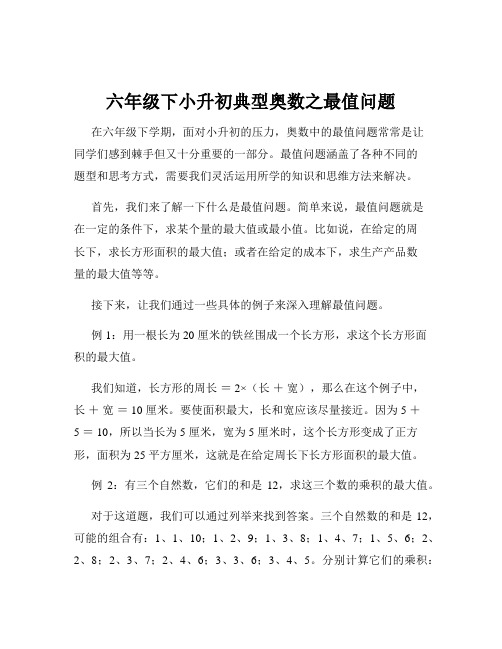 六年级下小升初典型奥数之最值问题

在六年级下学期，面对小升初的压力，奥数中的最值问题常常是让同学们感到棘手但又十分重要的一部分。最值问题涵盖了各种不同的题型和思考方式，需要我们灵活运用所学的知识和思维方法来解决。

首先，我们来了解一下什么是最值问题。简单来说，最值问题就是在一定的条件下，求某个量的最大值或最小值。比如说，在给定的周长下，求长方形面积的最大值；或者在给定的成本下，求生产产品数量的最大值等等。

接下来，让我们通过一些具体的例子来深入理解最值问题。

例 1：用一根长为 20 厘米的铁丝围成一个长方形，求这个长方形面积的最大值。

我们知道，长方形的周长 ＝ 2×（长 ＋ 宽），那么在这个例子中，长 ＋ 宽 ＝ 10 厘米。要使面积最大，长和宽应该尽量接近。因为 5 ＋ 5 ＝ 10，所以当长为 5 厘米，宽为 5 厘米时，这个长方形变成了正方形，面积为 25 平方厘米，这就是在给定周长下长方形面积的最大值。

例 2：有三个自然数，它们的和是 12，求这三个数的乘积的最大值。

对于这道题，我们可以通过列举来找到答案。三个自然数的和是 12，可能的组合有：1、1、10；1、2、9；1、3、8；1、4、7；1、5、6；2、2、8；2、3、7；2、4、6；3、3、6；3、4、5。分别计算它们的乘积：